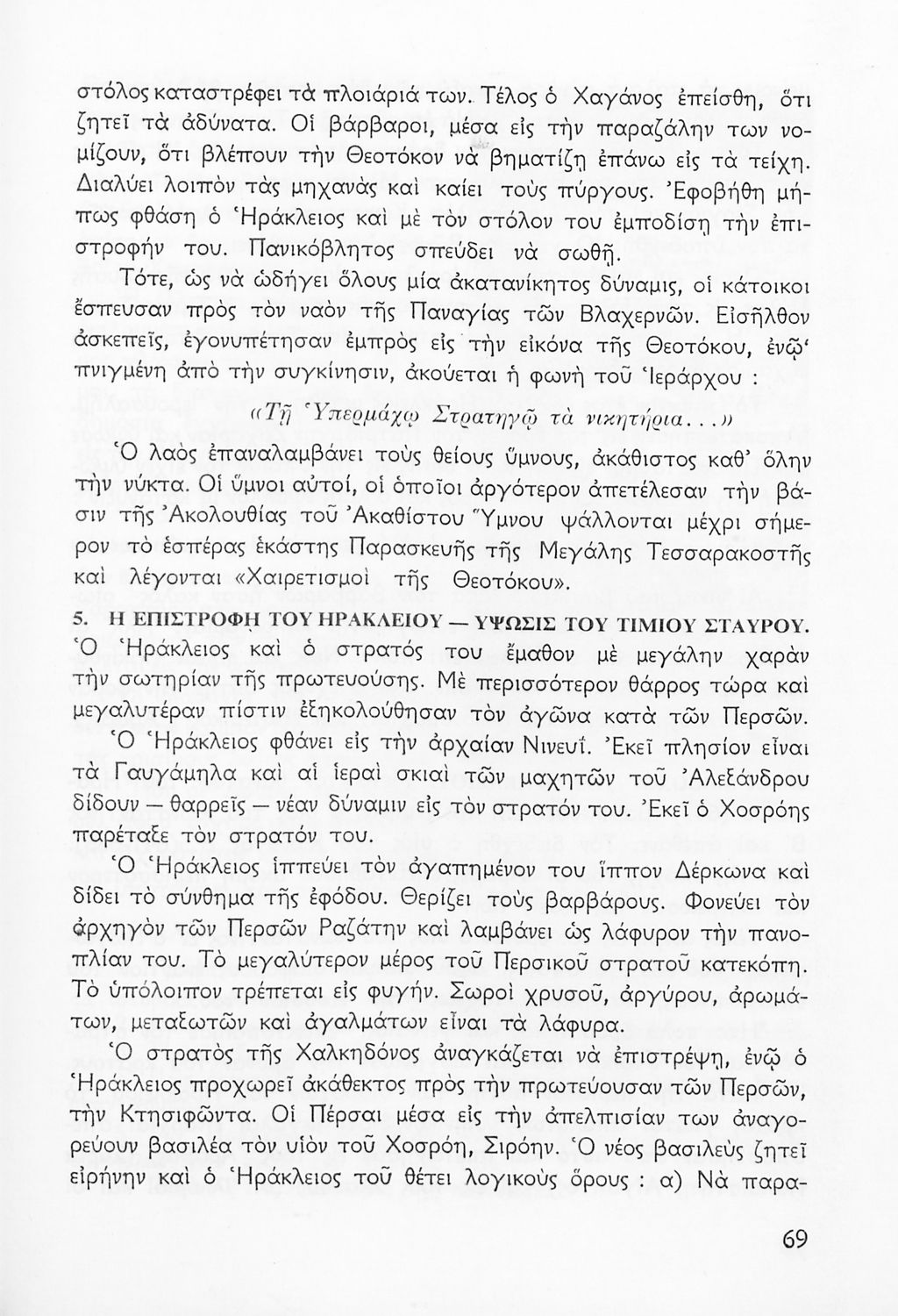 στόλος καταστρέφει τὰ πλοιάριά των. Τέλος ὁ Χαγάνος ἐπείσθη, ὅτι ζητεῖ τὰ ἀδύνατα. Οἱ βάρβαροι, μέσα εἰς τὴν παραζάλην των νομίζουν, ὅτι βλέπουν τὴν Θεοτόκον νὰ βηματίζῃ ἐπάνω εἰς τὰ τείχη. Διαλύει λοιπὸν τὰς μηχανὰς καὶ καίει τοὺς πύργους. Ἐφοβήθη μήπως φθάσῃ ὁ Ἡράκλειος καὶ μὲ τὸν στόλον του ἐμποδίσῃ τὴν ἐπιστροφήν του. Πανικόβλητος σπεύδει νὰ σωθῇ.

Τότε, ὡς νὰ ὡδήγει ὅλους μία ἀκατανίκητος δύναμις, οἱ κάτοικοι ἔσπευσαν πρὸς τὸν ναὸν τῆς Παναγίας τῶν Βλαχερνῶν. Εἰσῆλθον ἀσκεπεῖς, ἐγονυπέτησαν ἐμπρὸς εἰς τὴν εἰκόνα τῆς Θεοτόκου, ἐνῷ πνιγμένη ἀπὸ τὴν συγκίνησιν, ἀκούεται ἡ φωνὴ τοῦ Ἱεράρχου :

«Τῇ Ὑπερμάχῳ Στρατηγῷ τὰ νικητήρια...»

Ὁ λαὸς ἐπαναλαμβάνει τοὺς θείους ὕμνους, ἀκάθιστος καθ' ὅλην τὴν νύκτα. Οἱ ὕμνοι αὐτοί, οἱ ὁποῖοι ἀργότερον ἀπετέλεσαν τὴν βάσιν τῆς Ἀκολουθίας τοῦ Ἀκαθίστου Ὕμνου ψάλλονται μέχρι σήμερον τὸ ἑσπέρας ἑκάστης Παρασκευῆς τῆς Μεγάλης Τεσσαρακοστῆς καὶ λέγονται «Χαιρετισμοὶ τῆς Θεοτόκου».

5. Η ΕΠΙΣΤΡΟΦΗ ΤΟΥ ΗΡΑΚΛΕΙΟΥ — ΥΨΩΣΙΣ ΤΟΥ ΤΙΜΙΟΥ ΣΤΑΥΡΟΥ. Ὁ Ἡράκλειος καὶ ὁ στρατός του ἔμαθον μὲ μεγάλην χαρὰν τὴν σωτηρίαν τῆς πρωτευούσης. Μὲ περισσότερον θάρρος τώρα καὶ μεγαλυτέραν πίστιν ἐξηκολούθησαν τὸν ἀγῶνα κατὰ τῶν Περσῶν.

Ὁ Ἡράκλειος φθάνει εἰς τὴν ἀρχαίαν Νινευΐ. Ἐκεῖ πλησίον εἶναι τὰ Γαυγάμηλα καὶ αἱ ἱεραὶ σκιαὶ τῶν μαχητῶν τοῦ Ἀλεξάνδρου δίδουν — θαρρεῖς — νέαν δύναμιν εἰς τὸν στρατόν του. Ἐκεῖ ὁ Χοσρόης παρέταξε τὸν στρατόν του.

Ὁ Ἡράκλειος ἱππεύει τὸν ἀγαπημένον του ἵππον Δέρκωνα καὶ δίδει τὸ σύνθημα τῆς ἐφόδου. Θερίζει τοὺς βαρβάρους. Φονεύει τὸν ἀρχηγὸν τῶν Περσῶν Ραζάτην καὶ λαμβάνει ὡς λάφυρον τὴν πανοπλίαν του. Τὸ μεγαλύτερον μέρος τοῦ Περσικοῦ στρατοῦ κατεκόπη. Τὸ ὑπόλοιπον τρέπεται εἰς φυγήν. Σωροὶ χρυσοῦ, ἀργύρου, ἀρωμάτων, μεταξωτῶν καὶ ἀγαλμάτων εἶναι τὰ λάφυρα.

Ὁ στρατὸς τῆς Χαλκηδόνος ἀναγκάζεται νὰ ἐπιστρέψῃ, ἐνῷ ὁ Ἡράκλειος προχωρεῖ ἀκάθεκτος πρὸς τὴν πρωτεύουσαν τῶν Περσῶν, τὴν Κτησιφῶντα. Οἱ Πέρσαι μέσα εἰς τὴν ἀπελπισίαν των ἀναγορεύουν βασιλέα τὸν υἱὸν τοῦ Χοσρόη, Σιρόην. Ὁ νέος βασιλεὺς ζητεῖ εἰρήνην καὶ ὁ Ἡράκλειος τοῦ θέτει λογικοὺς ὅρους : α) Νὰ παρα-

69